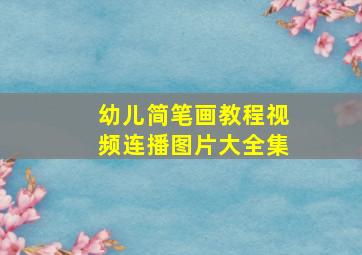 幼儿简笔画教程视频连播图片大全集